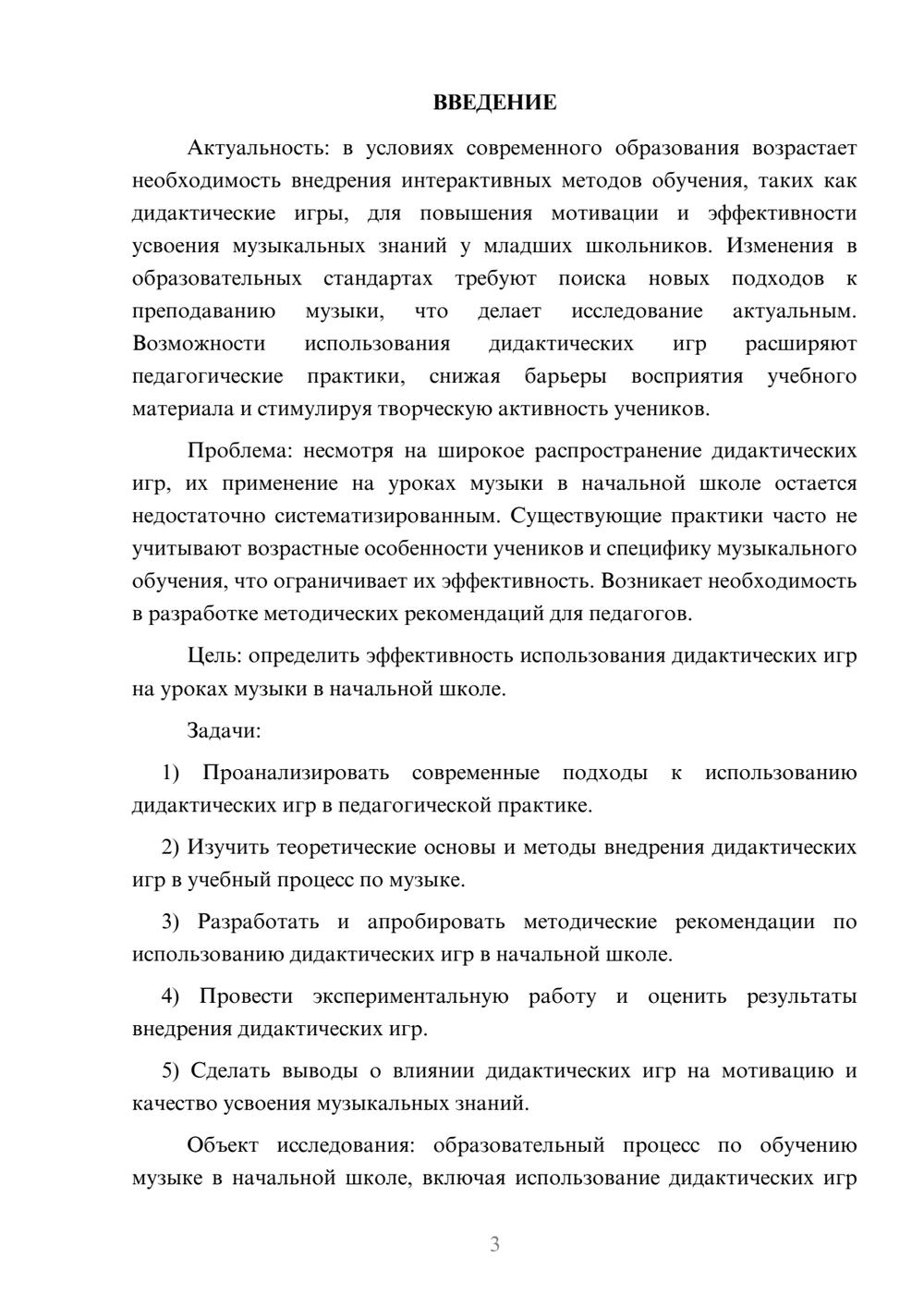 ВВЕДЕНИЕ

Актуальность: в условиях современного образования возрастает необходимость внедрения интерактивных методов обучения, таких как дидактические игры, для повышения мотивации и эффективности усвоения музыкальных знаний у младших школьников. Изменения в образовательных стандартах требуют поиска новых подходов к преподаванию музыки, что делает исследование актуальным. Возможности использования дидактических игр расширяют педагогические практики, снижая барьеры восприятия учебного материала и стимулируя творческую активность учеников.

Проблема: несмотря на широкое распространение дидактических игр, их применение на уроках музыки в начальной школе остается недостаточно систематизированным. Существующие практики часто не учитывают возрастные особенности учеников и специфику музыкального обучения, что ограничивает их эффективность. Возникает необходимость в разработке методических рекомендаций для педагогов.

Цель: определить эффективность использования дидактических игр на уроках музыки в начальной школе.

Задачи:

1) Проанализировать современные подходы к использованию дидактических игр в педагогической практике.

2) Изучить теоретические основы и методы внедрения дидактических игр в учебный процесс по музыке.

3) Разработать и апробировать методические рекомендации по использованию дидактических игр в начальной школе.

4) Провести экспериментальную работу и оценить результаты внедрения дидактических игр.

5) Сделать выводы о влиянии дидактических игр на мотивацию и качество усвоения музыкальных знаний.

Объект исследования: образовательный процесс по обучению музыке в начальной школе, включая использование дидактических игр

3